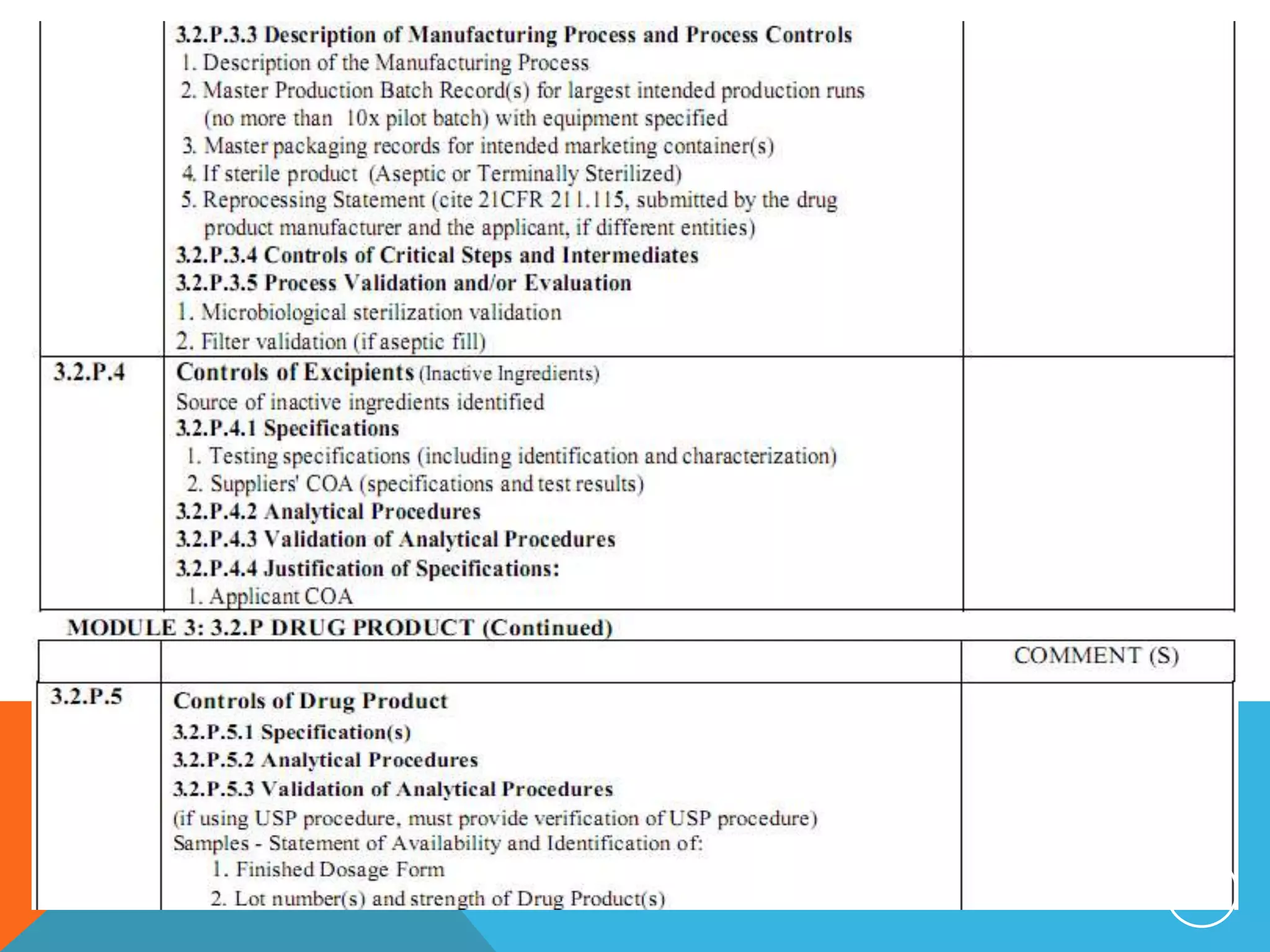 | | | |
|---|---|---|
| | **3.2.P.3.3 Description of Manufacturing Process and Process Controls**<br>1. Description of the Manufacturing Process<br>2. Master Production Batch Record(s) for largest intended production runs (no more than 10x pilot batch) with equipment specified<br>3. Master packaging records for intended marketing container(s)<br>4. If sterile product (Aseptic or Terminally Sterilized)<br>5. Reprocessing Statement (cite 21CFR 211.115, submitted by the drug product manufacturer and the applicant, if different entities)<br>**3.2.P.3.4 Controls of Critical Steps and Intermediates**<br>**3.2.P.3.5 Process Validation and/or Evaluation**<br>1. Microbiological sterilization validation<br>2. Filter validation (if aseptic fill) | |
| **3.2.P.4** | **Controls of Excipients** (Inactive Ingredients)<br>Source of inactive ingredients identified<br>**3.2.P.4.1 Specifications**<br>1. Testing specifications (including identification and characterization)<br>2. Suppliers' COA (specifications and test results)<br>**3.2.P.4.2 Analytical Procedures**<br>**3.2.P.4.3 Validation of Analytical Procedures**<br>**3.2.P.4.4 Justification of Specifications:**<br>1. Applicant COA | |

**MODULE 3: 3.2.P DRUG PRODUCT (Continued)**

| | | COMMENT (S) |
|---|---|---|
| **3.2.P.5** | **Controls of Drug Product**<br>**3.2.P.5.1 Specification(s)**<br>**3.2.P.5.2 Analytical Procedures**<br>**3.2.P.5.3 Validation of Analytical Procedures**<br>(if using USP procedure, must provide verification of USP procedure)<br>Samples - Statement of Availability and Identification of:<br>1. Finished Dosage Form<br>2. Lot number(s) and strength of Drug Product(s) | |